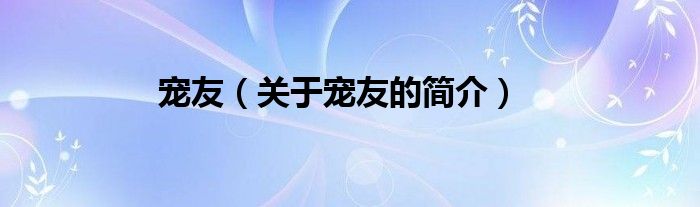 宠友（关于宠友的简介）